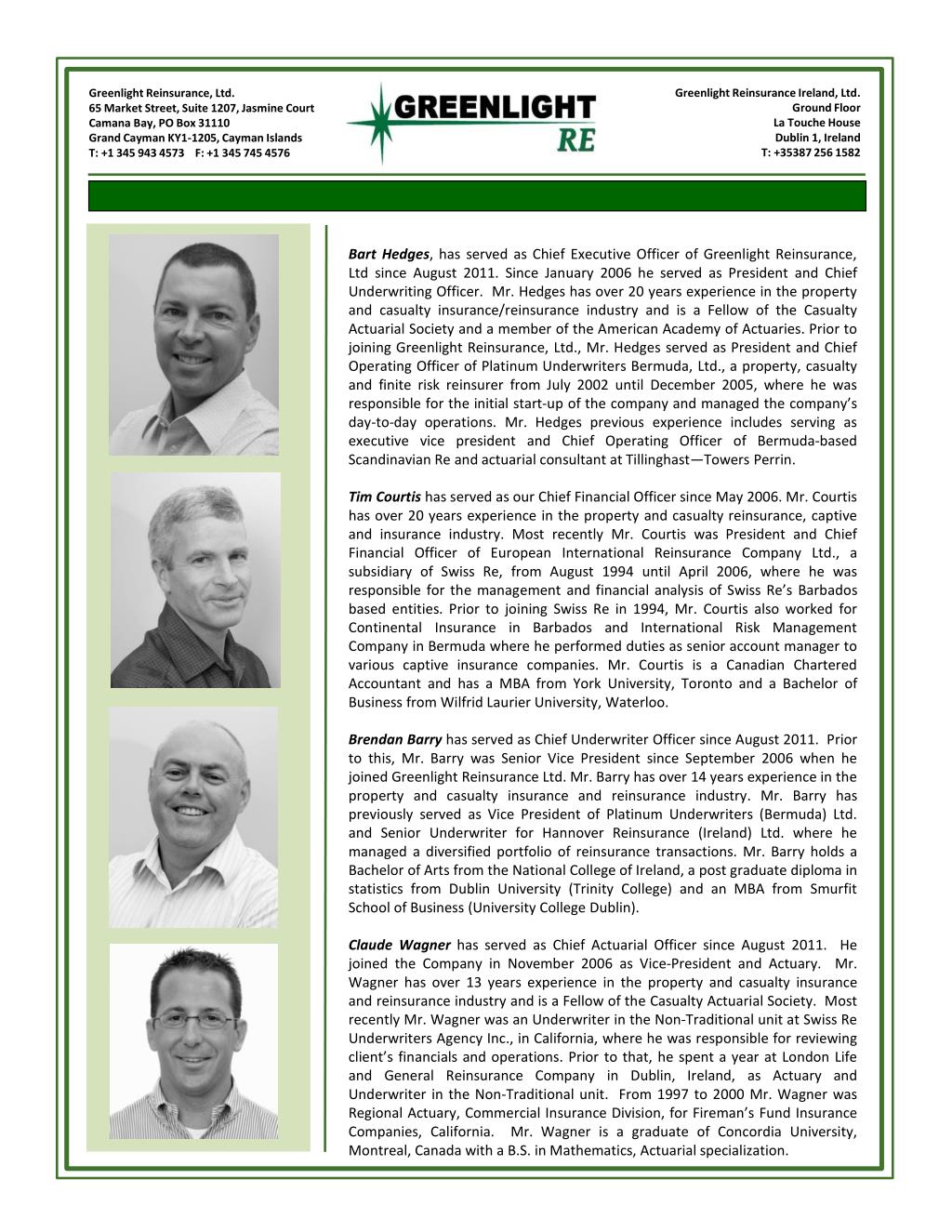 Greenlight Reinsurance, Ltd.
65 Market Street, Suite 1207, Jasmine Court
Camana Bay, PO Box 31110
Grand Cayman KY1-1205, Cayman Islands
T: +1 345 943 4573 F: +1 345 745 4576

GREENLIGHT
RE

Greenlight Reinsurance Ireland, Ltd.
Ground Floor
La Touche House
Dublin 1, Ireland
T: +35387 256 1582

Bart Hedges, has served as Chief Executive Officer of Greenlight Reinsurance, Ltd since August 2011. Since January 2006 he served as President and Chief Underwriting Officer. Mr. Hedges has over 20 years experience in the property and casualty insurance/reinsurance industry and is a Fellow of the Casualty Actuarial Society and a member of the American Academy of Actuaries. Prior to joining Greenlight Reinsurance, Ltd., Mr. Hedges served as President and Chief Operating Officer of Platinum Underwriters Bermuda, Ltd., a property, casualty and finite risk reinsurer from July 2002 until December 2005, where he was responsible for the initial start-up of the company and managed the company's day-to-day operations. Mr. Hedges previous experience includes serving as executive vice president and Chief Operating Officer of Bermuda-based Scandinavian Re and actuarial consultant at Tillinghast—Towers Perrin.

Tim Courtis has served as our Chief Financial Officer since May 2006. Mr. Courtis has over 20 years experience in the property and casualty reinsurance, captive and insurance industry. Most recently Mr. Courtis was President and Chief Financial Officer of European International Reinsurance Company Ltd., a subsidiary of Swiss Re, from August 1994 until April 2006, where he was responsible for the management and financial analysis of Swiss Re's Barbados based entities. Prior to joining Swiss Re in 1994, Mr. Courtis also worked for Continental Insurance in Barbados and International Risk Management Company in Bermuda where he performed duties as senior account manager to various captive insurance companies. Mr. Courtis is a Canadian Chartered Accountant and has a MBA from York University, Toronto and a Bachelor of Business from Wilfrid Laurier University, Waterloo.

Brendan Barry has served as Chief Underwriter Officer since August 2011. Prior to this, Mr. Barry was Senior Vice President since September 2006 when he joined Greenlight Reinsurance Ltd. Mr. Barry has over 14 years experience in the property and casualty insurance and reinsurance industry. Mr. Barry has previously served as Vice President of Platinum Underwriters (Bermuda) Ltd. and Senior Underwriter for Hannover Reinsurance (Ireland) Ltd. where he managed a diversified portfolio of reinsurance transactions. Mr. Barry holds a Bachelor of Arts from the National College of Ireland, a post graduate diploma in statistics from Dublin University (Trinity College) and an MBA from Smurfit School of Business (University College Dublin).

Claude Wagner has served as Chief Actuarial Officer since August 2011. He joined the Company in November 2006 as Vice-President and Actuary. Mr. Wagner has over 13 years experience in the property and casualty insurance and reinsurance industry and is a Fellow of the Casualty Actuarial Society. Most recently Mr. Wagner was an Underwriter in the Non-Traditional unit at Swiss Re Underwriters Agency Inc., in California, where he was responsible for reviewing client's financials and operations. Prior to that, he spent a year at London Life and General Reinsurance Company in Dublin, Ireland, as Actuary and Underwriter in the Non-Traditional unit. From 1997 to 2000 Mr. Wagner was Regional Actuary, Commercial Insurance Division, for Fireman's Fund Insurance Companies, California. Mr. Wagner is a graduate of Concordia University, Montreal, Canada with a B.S. in Mathematics, Actuarial specialization.